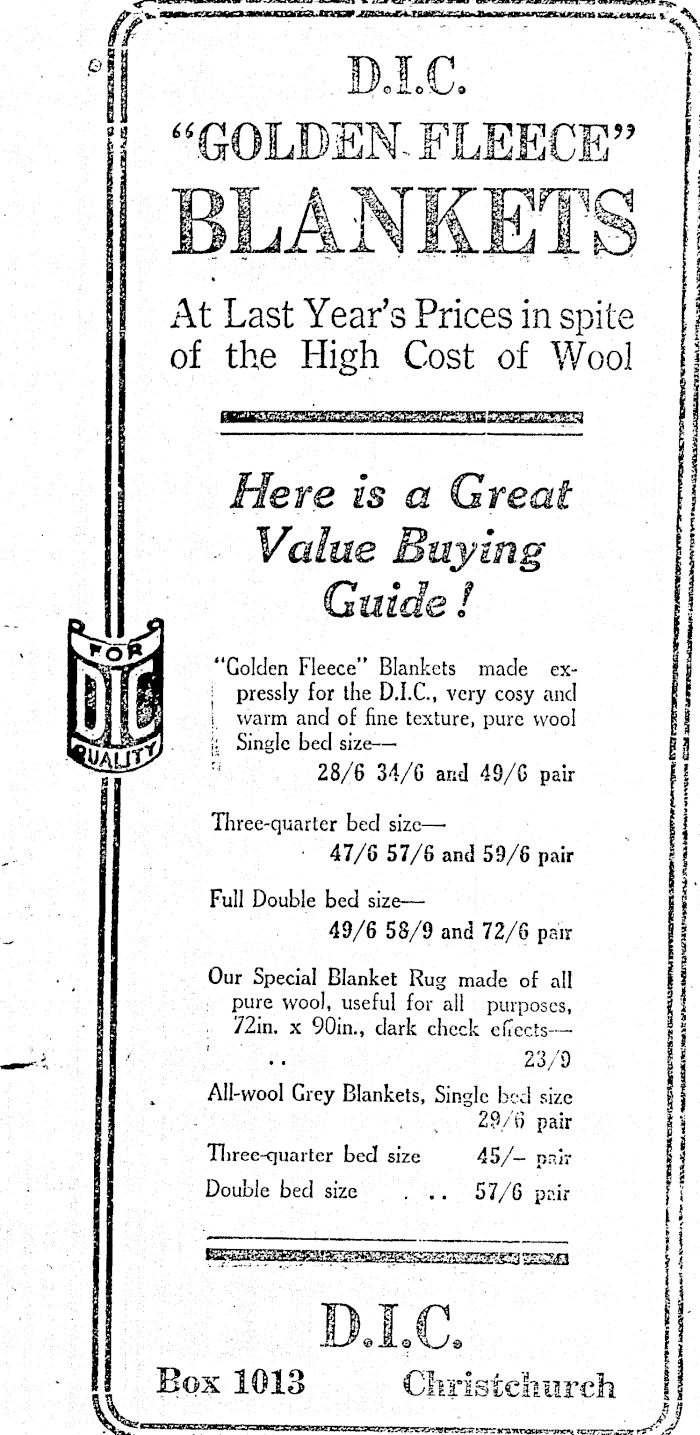 D.I.C.
"GOLDEN FLEECE"
BLANKETS

At Last Year's Prices in spite of the High Cost of Wool

Here is a Great Value Buying Guide!

FOR
DIC
QUALITY

"Golden Fleece" Blankets made expressly for the D.I.C., very cosy and warm and of fine texture, pure wool
Single bed size—
28/6 34/6 and 49/6 pair

Three-quarter bed size—
47/6 57/6 and 59/6 pair

Full Double bed size—
49/6 58/9 and 72/6 pair

Our Special Blanket Rug made of all pure wool, useful for all purposes, 72in. x 90in., dark check effects—
.. 23/9

All-wool Grey Blankets, Single bed size
29/6 pair

Three-quarter bed size 45/– pair

Double bed size . .. 57/6 pair

D.I.C.

Box 1013 Christchurch